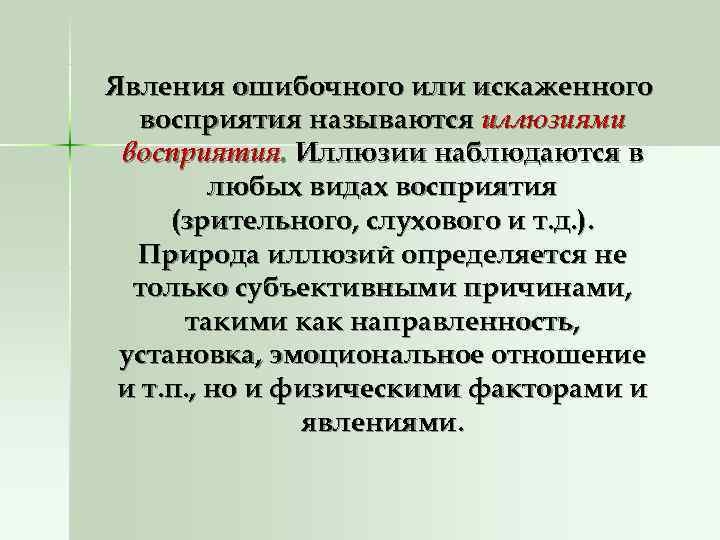 Явления ошибочного или искаженного восприятия называются иллюзиями восприятия. Иллюзии наблюдаются в любых видах восприятия (зрительного, слухового и т.д.). Природа иллюзий определяется не только субъективными причинами, такими как направленность, установка, эмоциональное отношение и т.п., но и физическими факторами и явлениями.